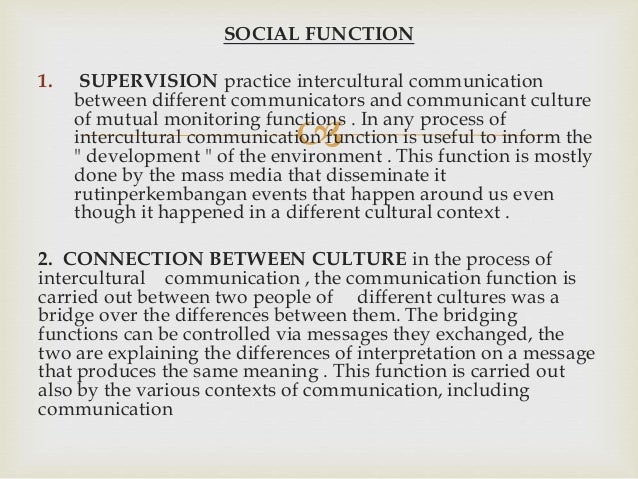 SOCIAL FUNCTION

1. SUPERVISION practice intercultural communication between different communicators and communicant culture of mutual monitoring functions . In any process of intercultural communication function is useful to inform the " development " of the environment . This function is mostly done by the mass media that disseminate it rutinperkembangan events that happen around us even though it happened in a different cultural context .

2. CONNECTION BETWEEN CULTURE in the process of intercultural communication , the communication function is carried out between two people of different cultures was a bridge over the differences between them. The bridging functions can be controlled via messages they exchanged, the two are explaining the differences of interpretation on a message that produces the same meaning . This function is carried out also by the various contexts of communication, including communication